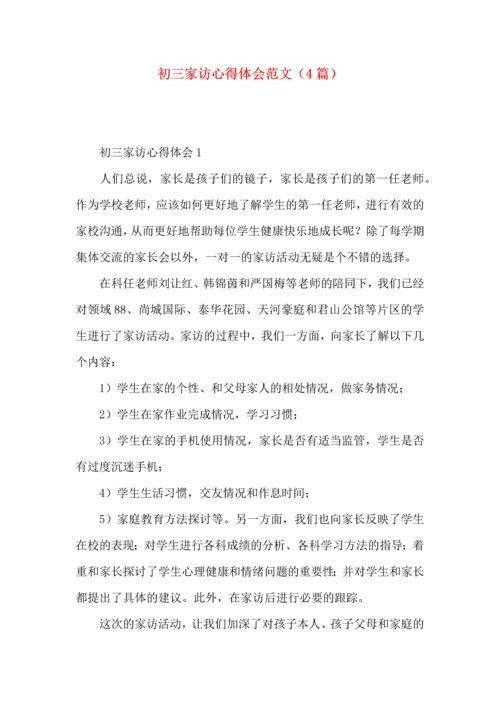 初三家访心得体会范文（4篇）

初三家访心得体会1

人们总说，家长是孩子们的镜子，家长是孩子们的第一任老师。作为学校老师，应该如何更好地了解学生的第一任老师，进行有效的家校沟通，从而更好地帮助每位学生健康快乐地成长呢？除了每学期集体交流的家长会以外，一对一的家访活动无疑是个不错的选择。

在科任老师刘让红、韩锦茵和严国梅等老师的陪同下，我们已经对领域88、尚城国际、泰华花园、天河豪庭和君山公馆等片区的学生进行了家访活动。家访的过程中，我们一方面，向家长了解以下几个内容：

1）学生在家的个性、和父母家人的相处情况，做家务情况；

2）学生在家作业完成情况，学习习惯；

3）学生在家的手机使用情况，家长是否有适当监管，学生是否有过度沉迷手机；

4）学生生活习惯，交友情况和作息时间；

5）家庭教育方法探讨等。另一方面，我们也向家长反映了学生在校的表现；对学生进行各科成绩的分析、各科学习方法的指导；着重和家长探讨了学生心理健康和情绪问题的重要性；并对学生和家长都提出了具体的建议。此外，在家访后进行必要的跟踪。

这次的家访活动，让我们加深了对孩子本人、孩子父母和家庭的